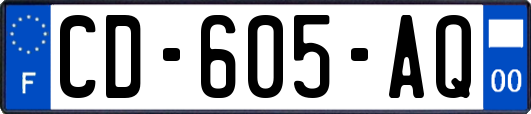 F
CD-605-AQ
00